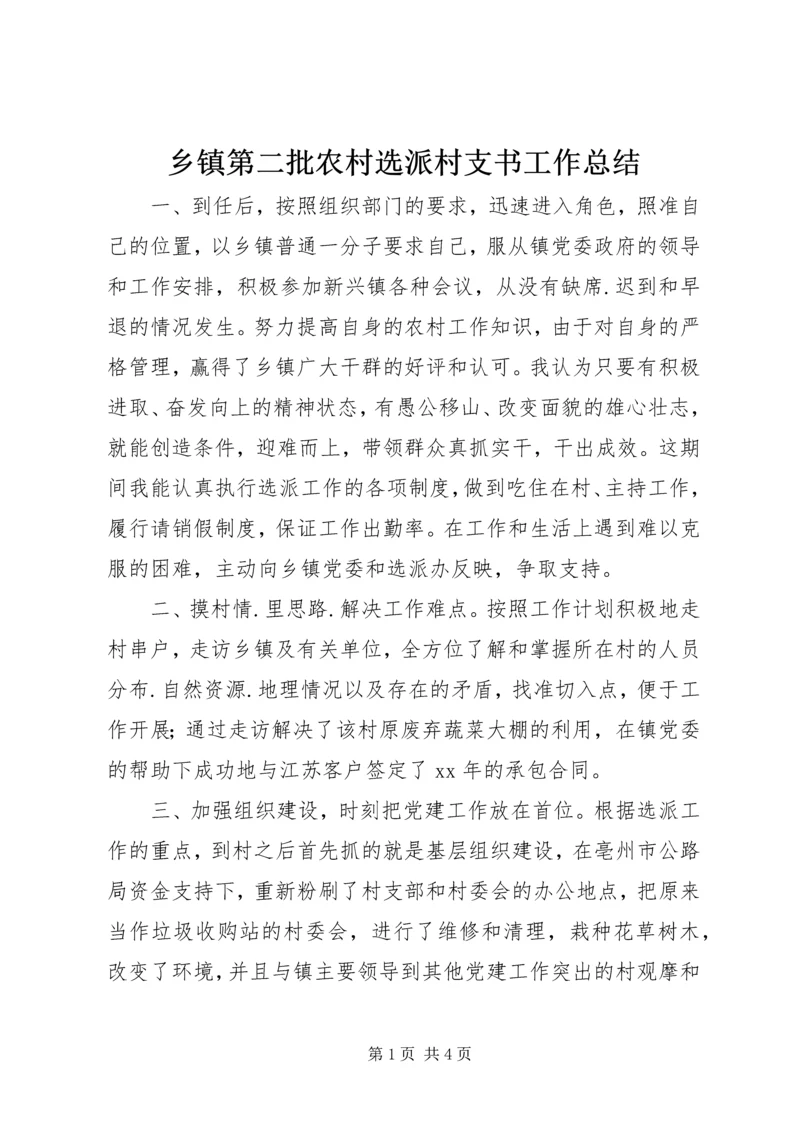 乡镇第二批农村选派村支书工作总结

一、到任后，按照组织部门的要求，迅速进入角色，照准自己的位置，以乡镇普通一分子要求自己，服从镇党委政府的领导和工作安排，积极参加新兴镇各种会议，从没有缺席.迟到和早退的情况发生。努力提高自身的农村工作知识，由于对自身的严格管理，赢得了乡镇广大干群的好评和认可。我认为只要有积极进取、奋发向上的精神状态，有愚公移山、改变面貌的雄心壮志，就能创造条件，迎难而上，带领群众真抓实干，干出成效。这期间我能认真执行选派工作的各项制度，做到吃住在村、主持工作，履行请销假制度，保证工作出勤率。在工作和生活上遇到难以克服的困难，主动向乡镇党委和选派办反映，争取支持。

二、摸村情.里思路.解决工作难点。按照工作计划积极地走村串户，走访乡镇及有关单位，全方位了解和掌握所在村的人员分布.自然资源.地理情况以及存在的矛盾，找准切入点，便于工作开展；通过走访解决了该村原废弃蔬菜大棚的利用，在镇党委的帮助下成功地与江苏客户签定了 xx 年的承包合同。

三、加强组织建设，时刻把党建工作放在首位。根据选派工作的重点，到村之后首先抓的就是基层组织建设，在亳州市公路局资金支持下，重新粉刷了村支部和村委会的办公地点，把原来当作垃圾收购站的村委会，进行了维修和清理，栽种花草树木，改变了环境，并且与镇主要领导到其他党建工作突出的村观摩和

第 1 页 共 4 页